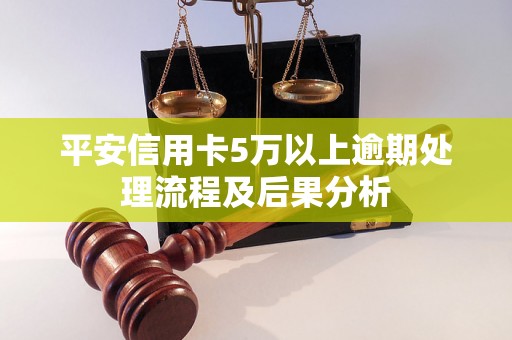 平安信用卡5万以上逾期处理流程及后果分析